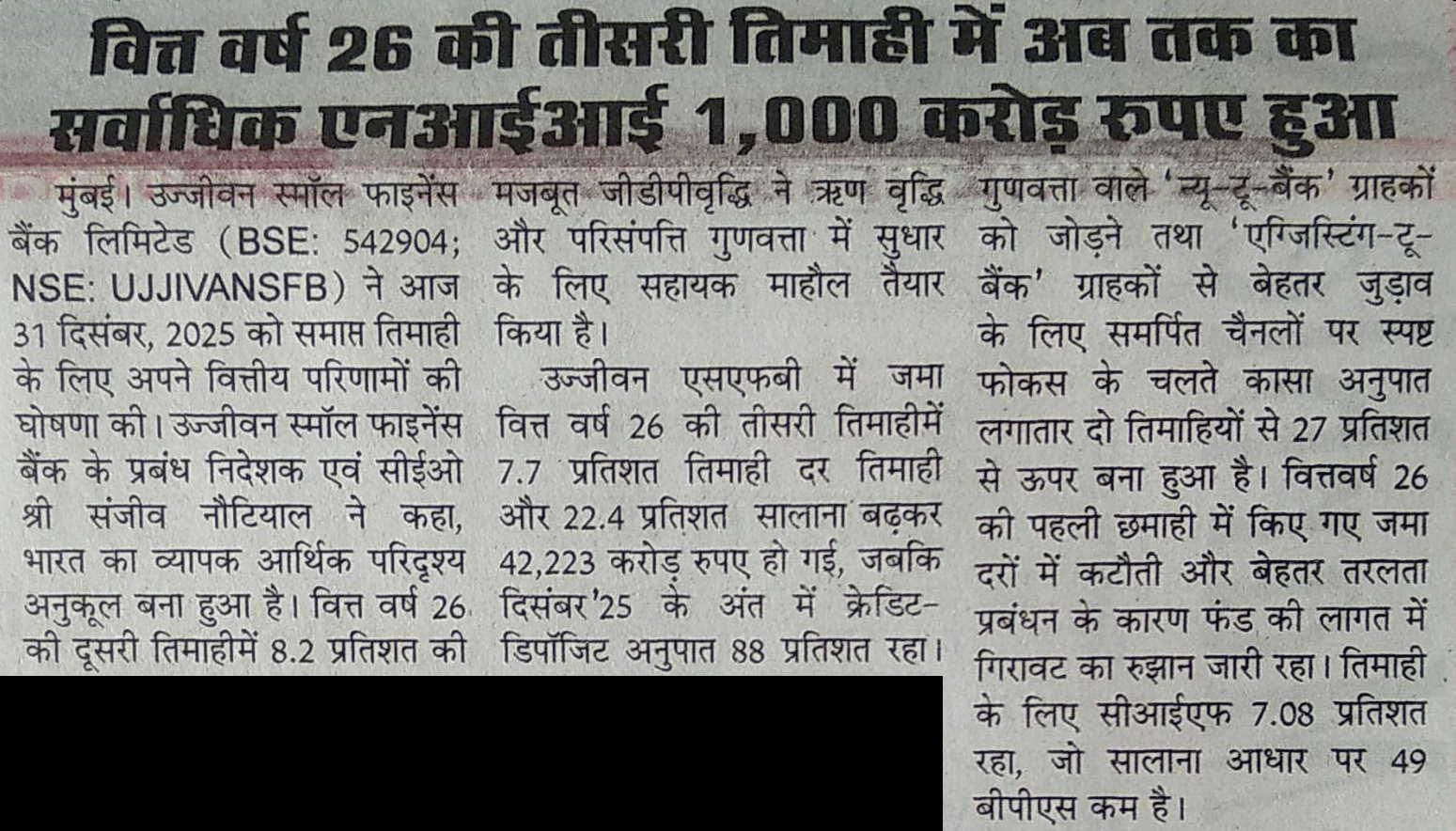 वित्त वर्ष 26 की तीसरी तिमाही में अब तक का सर्वाधिक एनआईआई 1,000 करोड़ रुपए हुआ

मुंबई। उज्जीवन स्मॉल फाइनेंस बैंक लिमिटेड (BSE: 542904; NSE: UJJIVANSFB) ने आज 31 दिसंबर, 2025 को समाप्त तिमाही के लिए अपने वित्तीय परिणामों की घोषणा की। उज्जीवन स्मॉल फाइनेंस बैंक के प्रबंध निदेशक एवं सीईओ श्री संजीव नौटियाल ने कहा, भारत का व्यापक आर्थिक परिदृश्य अनुकूल बना हुआ है। वित्त वर्ष 26 की दूसरी तिमाहीमें 8.2 प्रतिशत की मजबूत जीडीपीवृद्धि ने ऋण वृद्धि और परिसंपत्ति गुणवत्ता में सुधार के लिए सहायक माहौल तैयार किया है।

उज्जीवन एसएफबी में जमा वित्त वर्ष 26 की तीसरी तिमाहीमें 7.7 प्रतिशत तिमाही दर तिमाही और 22.4 प्रतिशत सालाना बढ़कर 42,223 करोड़ रुपए हो गई, जबकि दिसंबर'25 के अंत में क्रेडिट-डिपॉजिट अनुपात 88 प्रतिशत रहा। गुणवत्ता वाले 'न्यू-टू-बैंक' ग्राहकों को जोड़ने तथा 'एग्जिस्टिंग-टू-बैंक' ग्राहकों से बेहतर जुड़ाव के लिए समर्पित चैनलों पर स्पष्ट फोकस के चलते कासा अनुपात लगातार दो तिमाहियों से 27 प्रतिशत से ऊपर बना हुआ है। वित्तवर्ष 26 की पहली छमाही में किए गए जमा दरों में कटौती और बेहतर तरलता प्रबंधन के कारण फंड की लागत में गिरावट का रुझान जारी रहा। तिमाही के लिए सीआईएफ 7.08 प्रतिशत रहा, जो सालाना आधार पर 49 बीपीएस कम है।